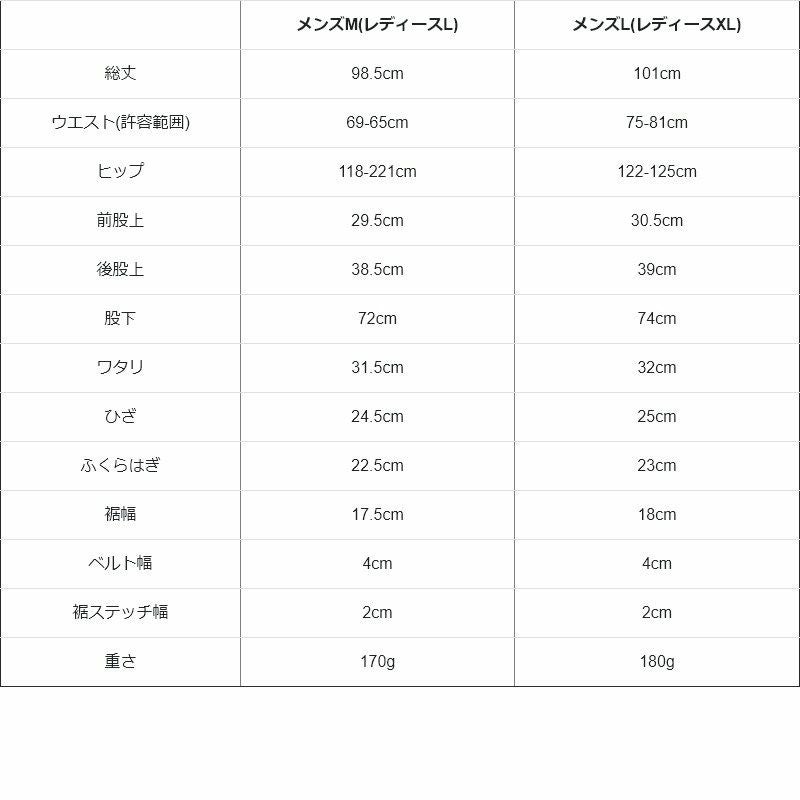 |  | メンズM(レディースL) | メンズL(レディースXL) |
|---|---|---|
| 総丈 | 98.5cm | 101cm |
| ウエスト(許容範囲) | 69-65cm | 75-81cm |
| ヒップ | 118-221cm | 122-125cm |
| 前股上 | 29.5cm | 30.5cm |
| 後股上 | 38.5cm | 39cm |
| 股下 | 72cm | 74cm |
| ワタリ | 31.5cm | 32cm |
| ひざ | 24.5cm | 25cm |
| ふくらはぎ | 22.5cm | 23cm |
| 裾幅 | 17.5cm | 18cm |
| ベルト幅 | 4cm | 4cm |
| 裾ステッチ幅 | 2cm | 2cm |
| 重さ | 170g | 180g |